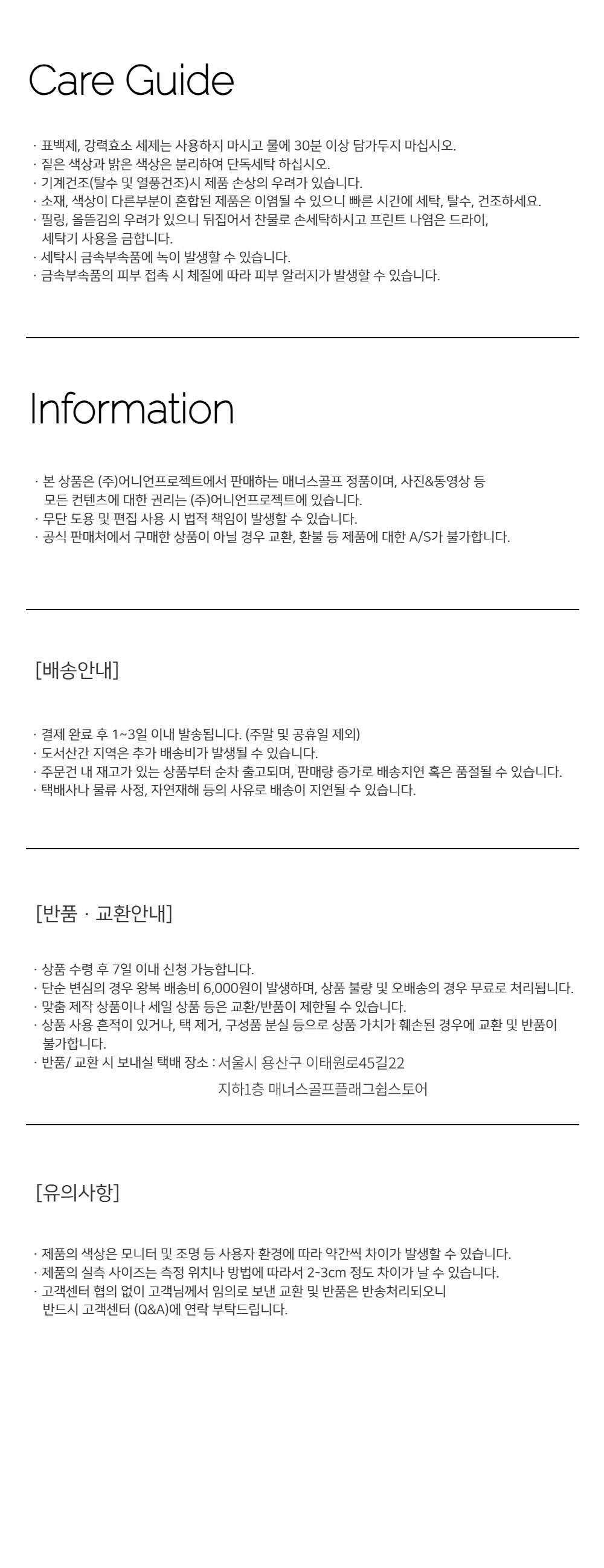 Care Guide

· 표백제, 강력효소 세제는 사용하지 마시고 물에 30분 이상 담가두지 마십시오.
· 짙은 색상과 밝은 색상은 분리하여 단독세탁 하십시오.
· 기계건조(탈수 및 열풍건조)시 제품 손상의 우려가 있습니다.
· 소재, 색상이 다른부분이 혼합된 제품은 이염될 수 있으니 빠른 시간에 세탁, 탈수, 건조하세요.
· 필링, 올뜯김의 우려가 있으니 뒤집어서 찬물로 손세탁하시고 프린트 나염은 드라이, 세탁기 사용을 금합니다.
· 세탁시 금속부속품에 녹이 발생할 수 있습니다.
· 금속부속품의 피부 접촉 시 체질에 따라 피부 알러지가 발생할 수 있습니다.

Information

· 본 상품은 (주)어니언프로젝트에서 판매하는 매너스골프 정품이며, 사진&동영상 등 모든 컨텐츠에 대한 권리는 (주)어니언프로젝트에 있습니다.
· 무단 도용 및 편집 사용 시 법적 책임이 발생할 수 있습니다.
· 공식 판매처에서 구매한 상품이 아닐 경우 교환, 환불 등 제품에 대한 A/S가 불가합니다.

[배송안내]

· 결제 완료 후 1~3일 이내 발송됩니다. (주말 및 공휴일 제외)
· 도서산간 지역은 추가 배송비가 발생될 수 있습니다.
· 주문건 내 재고가 있는 상품부터 순차 출고되며, 판매량 증가로 배송지연 혹은 품절될 수 있습니다.
· 택배사나 물류 사정, 자연재해 등의 사유로 배송이 지연될 수 있습니다.

[반품 · 교환안내]

· 상품 수령 후 7일 이내 신청 가능합니다.
· 단순 변심의 경우 왕복 배송비 6,000원이 발생하며, 상품 불량 및 오배송의 경우 무료로 처리됩니다.
· 맞춤 제작 상품이나 세일 상품 등은 교환/반품이 제한될 수 있습니다.
· 상품 사용 흔적이 있거나, 택 제거, 구성품 분실 등으로 상품 가치가 훼손된 경우에 교환 및 반품이 불가합니다.
· 반품/ 교환 시 보내실 택배 장소 : 서울시 용산구 이태원로45길22
지하1층 매너스골프플래그쉽스토어

[유의사항]

· 제품의 색상은 모니터 및 조명 등 사용자 환경에 따라 약간씩 차이가 발생할 수 있습니다.
· 제품의 실측 사이즈는 측정 위치나 방법에 따라서 2-3cm 정도 차이가 날 수 있습니다.
· 고객센터 협의 없이 고객님께서 임의로 보낸 교환 및 반품은 반송처리되오니 반드시 고객센터 (Q&A)에 연락 부탁드립니다.